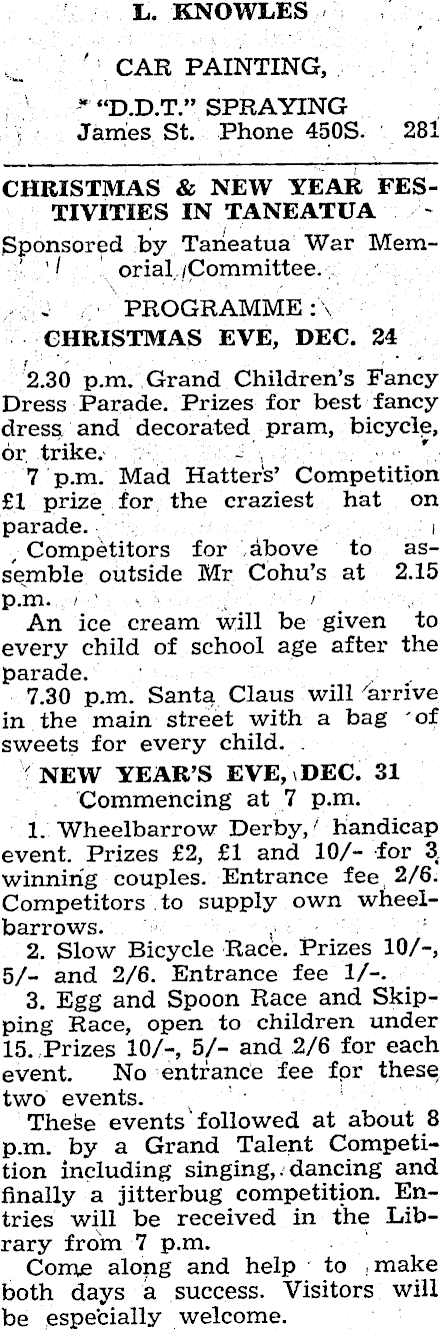 L. KNOWLES

CAR PAINTING,

"D.D.T." SPRAYING

James St. Phone 450S. 281

CHRISTMAS & NEW YEAR FESTIVITIES IN TANEATUA

Sponsored by Taneatua War Memorial Committee.

PROGRAMME:

CHRISTMAS EVE, DEC. 24

2.30 p.m. Grand Children's Fancy Dress Parade. Prizes for best fancy dress and decorated pram, bicycle, or trike.

7 p.m. Mad Hatters' Competition £1 prize for the craziest hat on parade.

Competitors for above to assemble outside Mr Cohu's at 2.15 p.m.

An ice cream will be given to every child of school age after the parade.

7.30 p.m. Santa Claus will arrive in the main street with a bag of sweets for every child.

NEW YEAR'S EVE, DEC. 31

Commencing at 7 p.m.

1. Wheelbarrow Derby, handicap event. Prizes £2, £1 and 10/- for 3 winning couples. Entrance fee 2/6. Competitors to supply own wheelbarrows.

2. Slow Bicycle Race. Prizes 10/-, 5/- and 2/6. Entrance fee 1/-.

3. Egg and Spoon Race and Skipping Race, open to children under 15. Prizes 10/-, 5/- and 2/6 for each event. No entrance fee for these two events.

These events followed at about 8 p.m. by a Grand Talent Competition including singing, dancing and finally a jitterbug competition. Entries will be received in the Library from 7 p.m.

Come along and help to make both days a success. Visitors will be especially welcome.